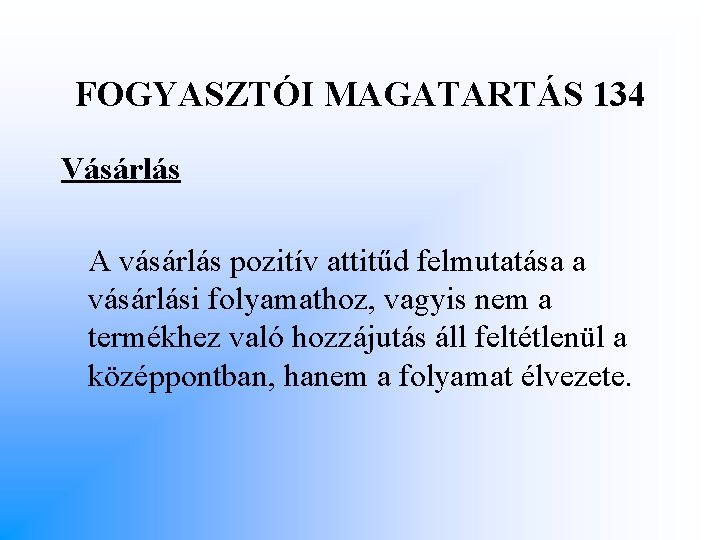 FOGYASZTÓI MAGATARTÁS 134

Vásárlás

A vásárlás pozitív attitűd felmutatása a vásárlási folyamathoz, vagyis nem a termékhez való hozzájutás áll feltétlenül a középpontban, hanem a folyamat élvezete.